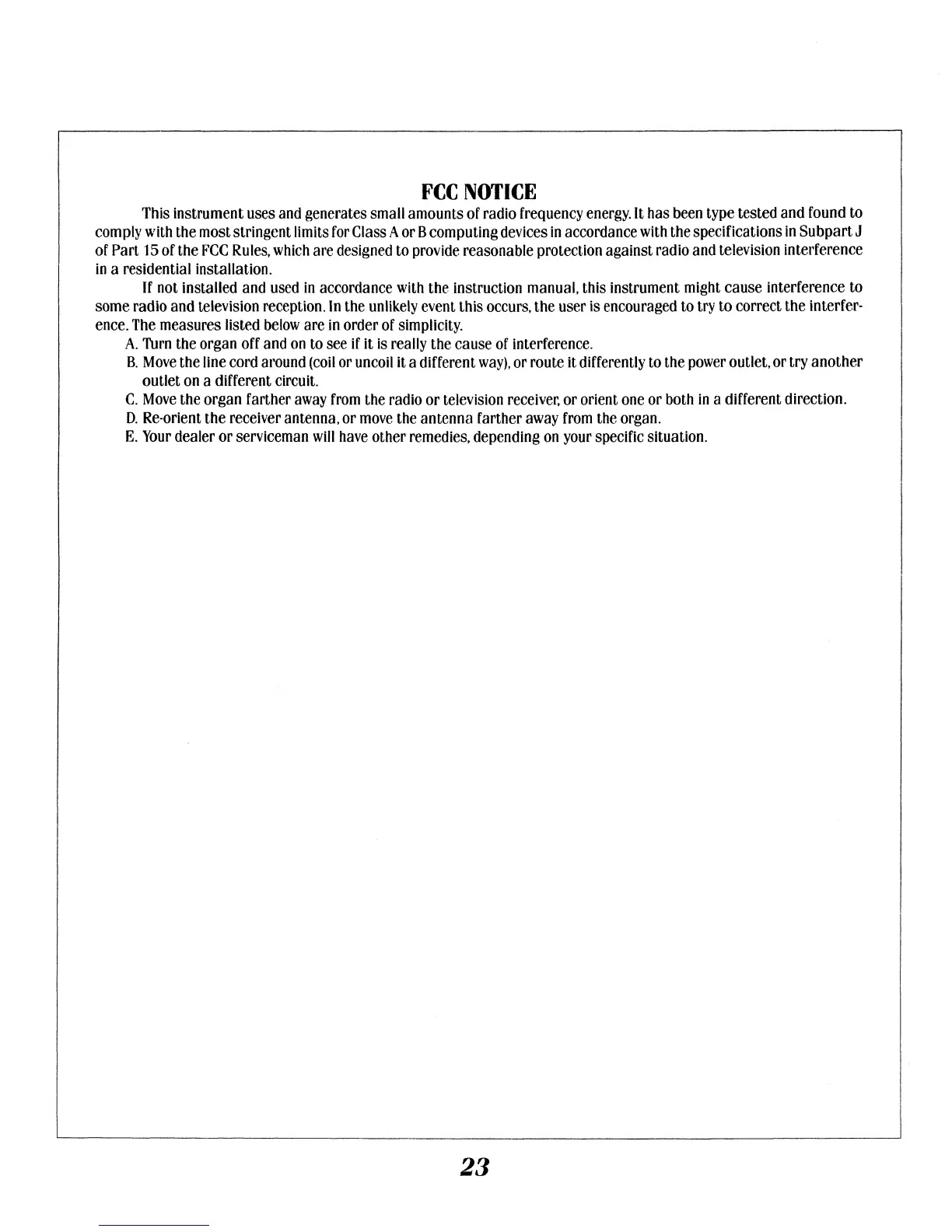 FCC NOTICE

This instrument uses and generates small amounts of radio frequency energy. It has been type tested and found to comply with the most stringent limits for Class A or B computing devices in accordance with the specifications in Subpart J of Part 15 of the FCC Rules, which are designed to provide reasonable protection against radio and television interference in a residential installation.

If not installed and used in accordance with the instruction manual, this instrument might cause interference to some radio and television reception. In the unlikely event this occurs, the user is encouraged to try to correct the interference. The measures listed below are in order of simplicity.

A. Turn the organ off and on to see if it is really the cause of interference.
B. Move the line cord around (coil or uncoil it a different way), or route it differently to the power outlet, or try another outlet on a different circuit.
C. Move the organ farther away from the radio or television receiver, or orient one or both in a different direction.
D. Re-orient the receiver antenna, or move the antenna farther away from the organ.
E. Your dealer or serviceman will have other remedies, depending on your specific situation.

23